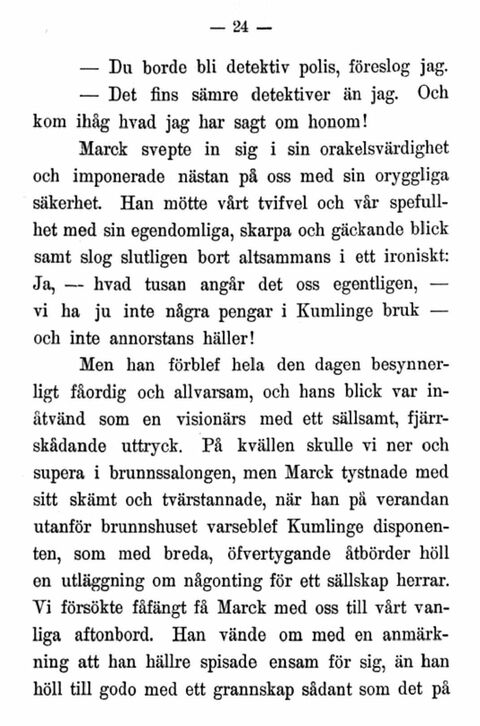 — 24 —

— Du borde bli detektiv polis, föreslog jag.

— Det fins sämre detektiver än jag. Och kom ihåg hvad jag har sagt om honom!

Marck svepte in sig i sin orakelsvärdighet och imponerade nästan på oss med sin oryggliga säkerhet. Han mötte vårt tvifvel och vår spefullhet med sin egendomliga, skarpa och gäckande blick samt slog slutligen bort altsammans i ett ironiskt: Ja, — hvad tusan angår det oss egentligen, — vi ha ju inte några pengar i Kumlinge bruk — och inte annorstans häller!

Men han förblef hela den dagen besynnerligt fåordig och allvarsam, och hans blick var inåtvänd som en visionärs med ett sällsamt, fjärrskådande uttryck. På kvällen skulle vi ner och supera i brunnssalongen, men Marck tystnade med sitt skämt och tvärstannade, när han på verandan utanför brunnshuset varseblef Kumlinge disponenten, som med breda, öfvertygande åtbörder höll en utläggning om någonting för ett sällskap herrar. Vi försökte fåfängt få Marck med oss till vårt vanliga aftonbord. Han vände om med en anmärkning att han hällre spisade ensam för sig, än han höll till godo med ett grannskap sådant som det på